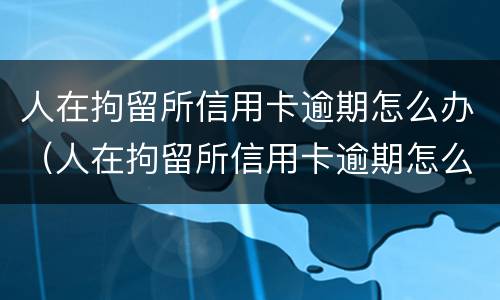 人在拘留所信用卡逾期怎么办（人在拘留所信用卡逾期怎么